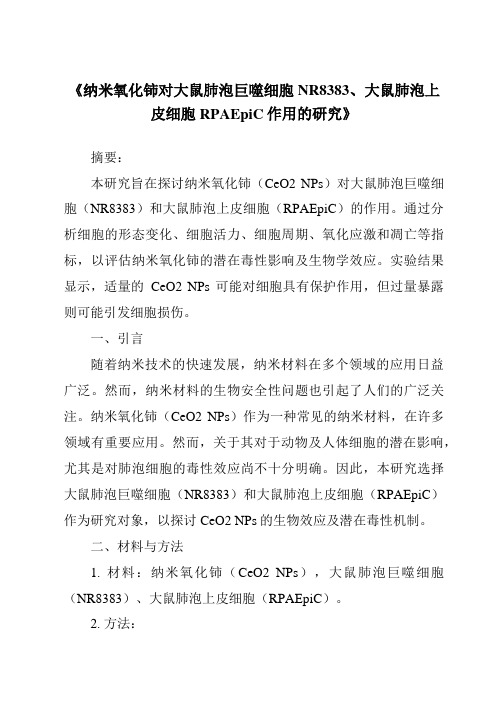 《纳米氧化铈对大鼠肺泡巨噬细胞 NR8383、大鼠肺泡上皮细胞 RPAEpiC 作用的研究》

摘要：

本研究旨在探讨纳米氧化铈（CeO2 NPs）对大鼠肺泡巨噬细胞（NR8383）和大鼠肺泡上皮细胞（RPAEpiC）的作用。通过分析细胞的形态变化、细胞活力、细胞周期、氧化应激和凋亡等指标，以评估纳米氧化铈的潜在毒性影响及生物学效应。实验结果显示，适量的 CeO2 NPs 可能对细胞具有保护作用，但过量暴露则可能引发细胞损伤。

一、引言

随着纳米技术的快速发展，纳米材料在多个领域的应用日益广泛。然而，纳米材料的生物安全性问题也引起了人们的广泛关注。纳米氧化铈（CeO2 NPs）作为一种常见的纳米材料，在许多领域有重要应用。然而，关于其对于动物及人体细胞的潜在影响，尤其是对肺泡细胞的毒性效应尚不十分明确。因此，本研究选择大鼠肺泡巨噬细胞（NR8383）和大鼠肺泡上皮细胞（RPAEpiC）作为研究对象，以探讨 CeO2 NPs 的生物效应及潜在毒性机制。

二、材料与方法

1. 材料：纳米氧化铈（CeO2 NPs），大鼠肺泡巨噬细胞（NR8383）、大鼠肺泡上皮细胞（RPAEpiC）。

2. 方法：